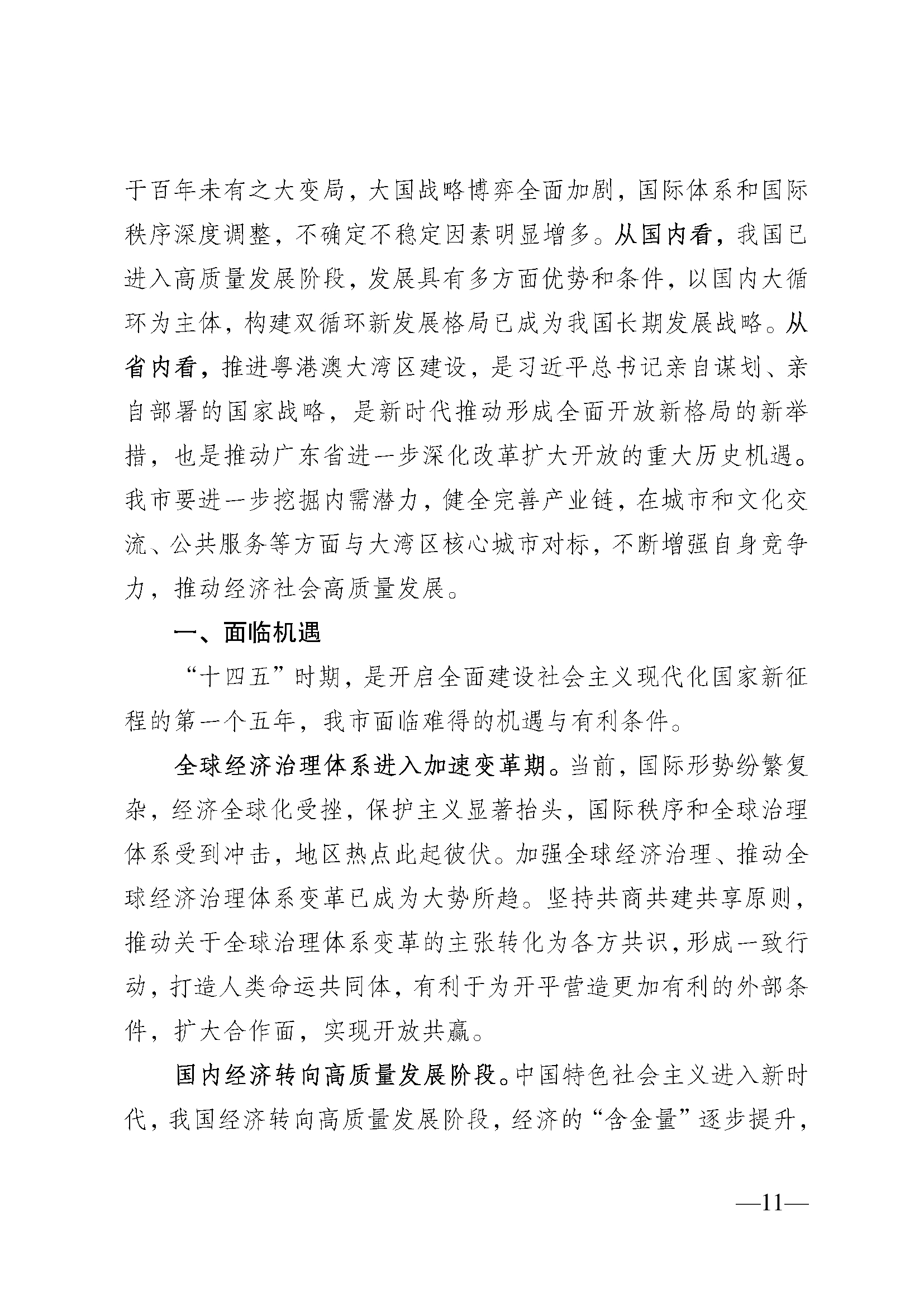 于百年未有之大变局，大国战略博弈全面加剧，国际体系和国际秩序深度调整，不确定不稳定因素明显增多。从国内看，我国已进入高质量发展阶段，发展具有多方面优势和条件，以国内大循环为主体，构建双循环新发展格局已成为我国长期发展战略。从省内看，推进粤港澳大湾区建设，是习近平总书记亲自谋划、亲自部署的国家战略，是新时代推动形成全面开放新格局的新举措，也是推动广东省进一步深化改革扩大开放的重大历史机遇。我市要进一步挖掘内需潜力，健全完善产业链，在城市和文化交流、公共服务等方面与大湾区核心城市对标，不断增强自身竞争力，推动经济社会高质量发展。

一、面临机遇

“十四五”时期，是开启全面建设社会主义现代化国家新征程的第一个五年，我市面临难得的机遇与有利条件。

全球经济治理体系进入加速变革期。当前，国际形势纷繁复杂，经济全球化受挫，保护主义显著抬头，国际秩序和全球治理体系受到冲击，地区热点此起彼伏。加强全球经济治理、推动全球经济治理体系变革已成为大势所趋。坚持共商共建共享原则，推动关于全球治理体系变革的主张转化为各方共识，形成一致行动，打造人类命运共同体，有利于为开平营造更加有利的外部条件，扩大合作面，实现开放共赢。

国内经济转向高质量发展阶段。中国特色社会主义进入新时代，我国经济转向高质量发展阶段，经济的“含金量”逐步提升，

—11—